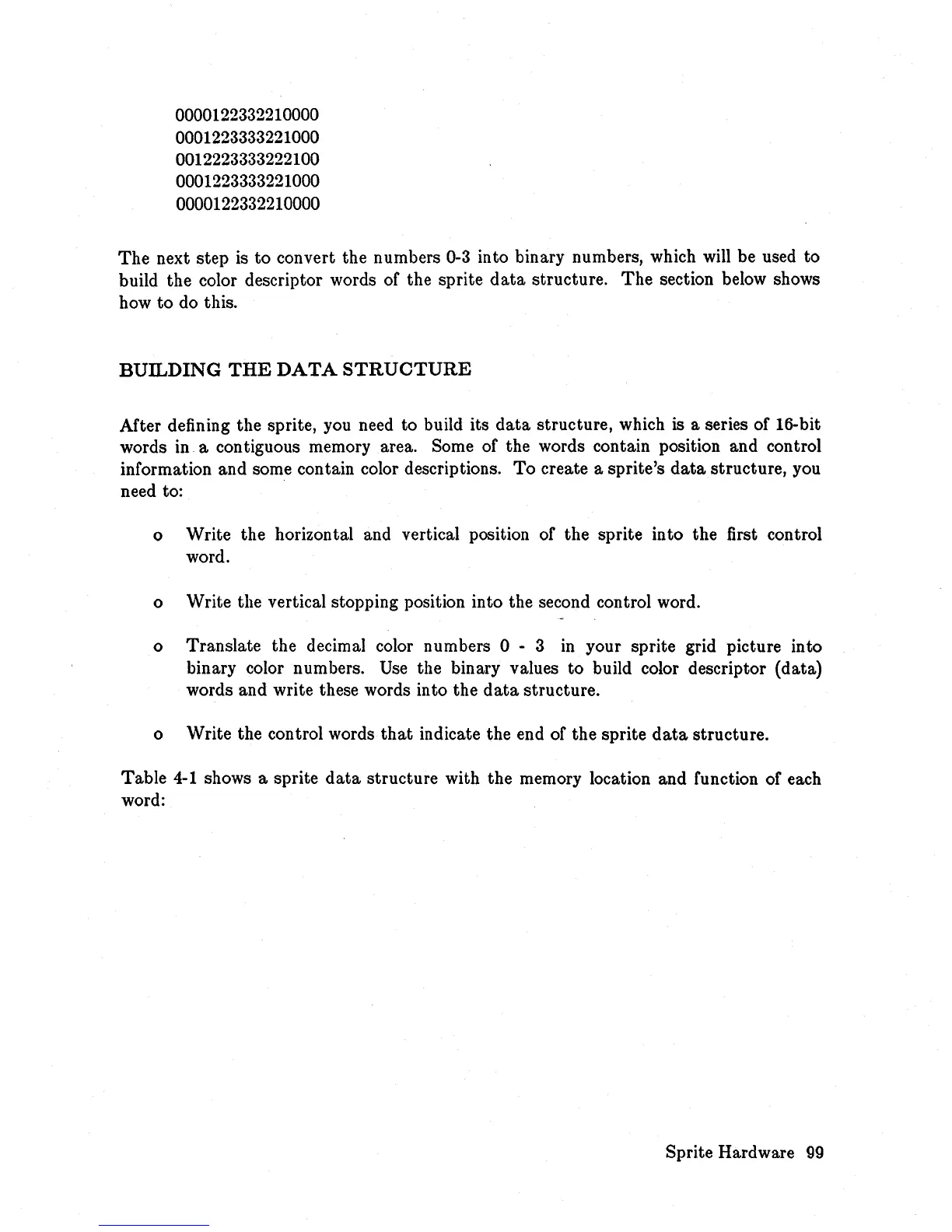 0000122332210000
0001223333221000
0012223333222100
0001223333221000
0000122332210000

The next step is to convert the numbers 0-3 into binary numbers, which will be used to build the color descriptor words of the sprite data structure. The section below shows how to do this.

BUILDING THE DATA STRUCTURE

After defining the sprite, you need to build its data structure, which is a series of 16-bit words in a contiguous memory area. Some of the words contain position and control information and some contain color descriptions. To create a sprite's data structure, you need to:

o Write the horizontal and vertical position of the sprite into the first control word.

o Write the vertical stopping position into the second control word.

o Translate the decimal color numbers 0 - 3 in your sprite grid picture into binary color numbers. Use the binary values to build color descriptor (data) words and write these words into the data structure.

o Write the control words that indicate the end of the sprite data structure.

Table 4-1 shows a sprite data structure with the memory location and function of each word:

Sprite Hardware 99